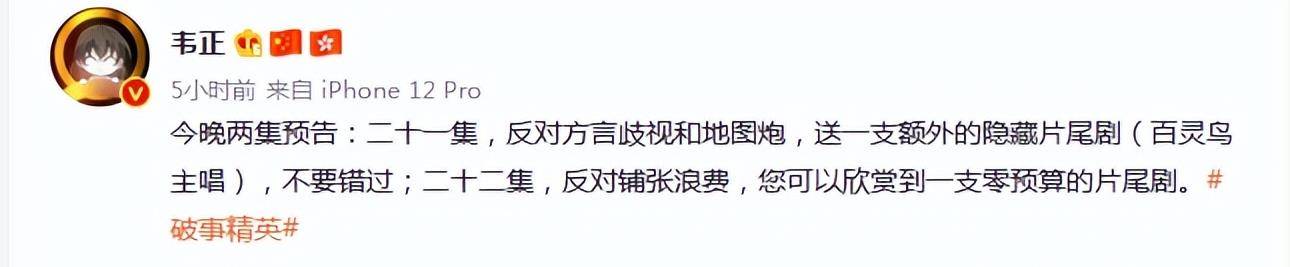 韦正

5小时前 来自 iPhone 12 Pro

今晚两集预告：二十一集，反对方言歧视和地图炮，送一支额外的隐藏片尾剧（百灵鸟主唱），不要错过；二十二集，反对铺张浪费，您可以欣赏到一支零预算的片尾剧。#破事精英#